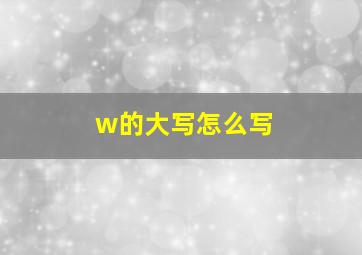 w的大写怎么写